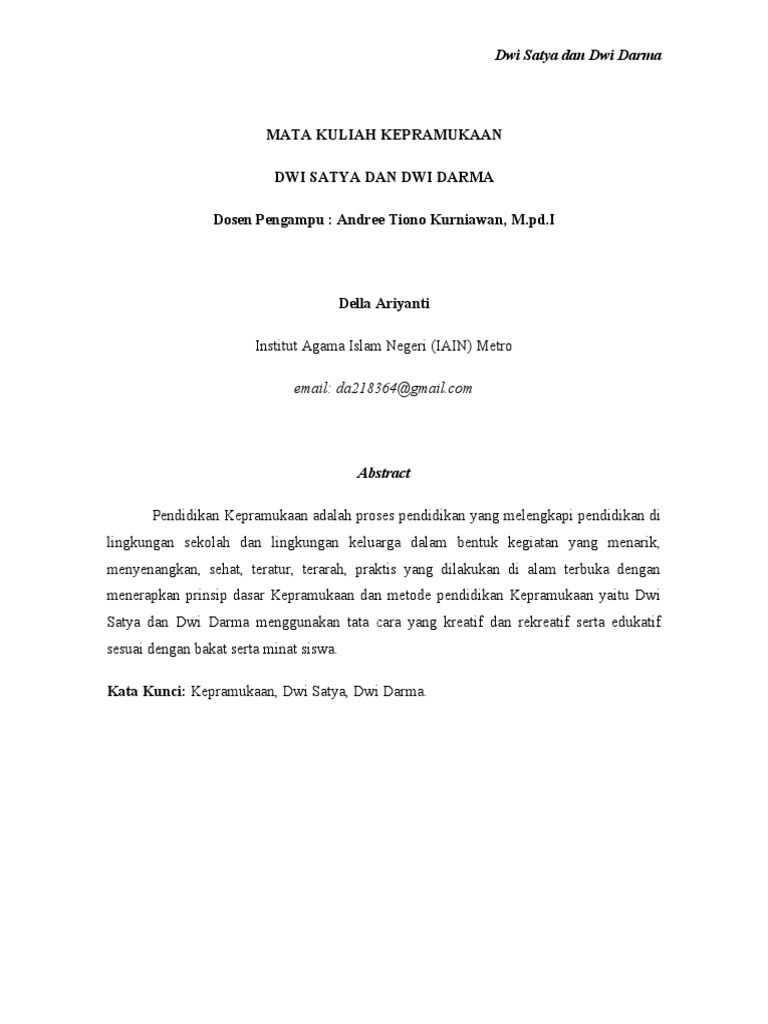 Dwi Satya dan Dwi Darma

MATA KULIAH KEPRAMUKAAN

DWI SATYA DAN DWI DARMA

Dosen Pengampu : Andree Tiono Kurniawan, M.pd.I

Della Ariyanti

Institut Agama Islam Negeri (IAIN) Metro

email: da218364@gmail.com

Abstract

Pendidikan Kepramukaan adalah proses pendidikan yang melengkapi pendidikan di lingkungan sekolah dan lingkungan keluarga dalam bentuk kegiatan yang menarik, menyenangkan, sehat, teratur, terarah, praktis yang dilakukan di alam terbuka dengan menerapkan prinsip dasar Kepramukaan dan metode pendidikan Kepramukaan yaitu Dwi Satya dan Dwi Darma menggunakan tata cara yang kreatif dan rekreatif serta edukatif sesuai dengan bakat serta minat siswa.

Kata Kunci: Kepramukaan, Dwi Satya, Dwi Darma.